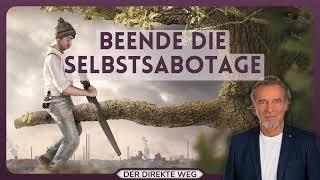 BEENDE DIE SELBSTSABOTAGE

DER DIREKTE WEG